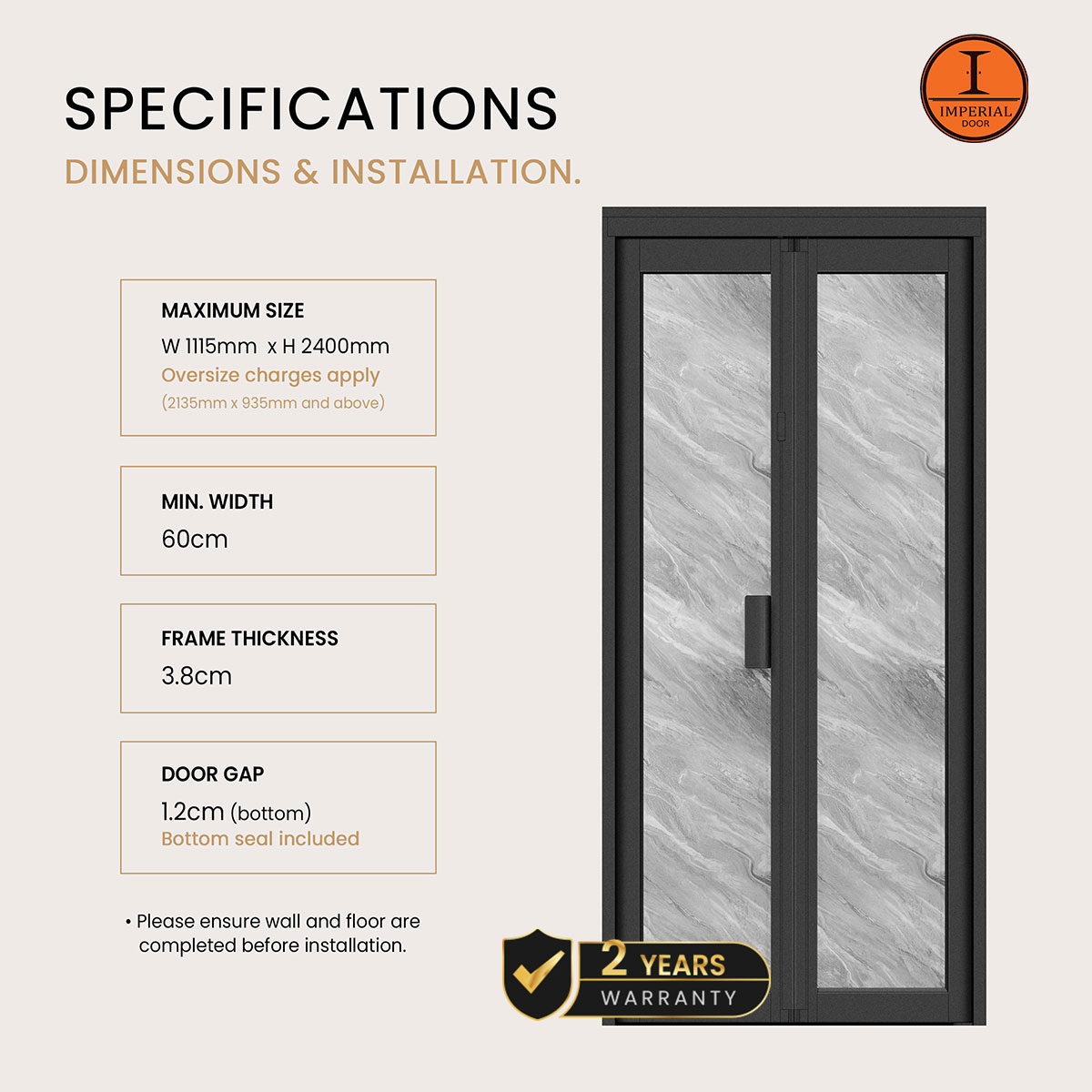 SPECIFICATIONS

DIMENSIONS & INSTALLATION.

IMPERIAL
DOOR

MAXIMUM SIZE
W 1115mm x H 2400mm
Oversize charges apply
(2135mm x 935mm and above)

MIN. WIDTH
60cm

FRAME THICKNESS
3.8cm

DOOR GAP
1.2cm (bottom)
Bottom seal included

• Please ensure wall and floor are completed before installation.

2 YEARS
WARRANTY